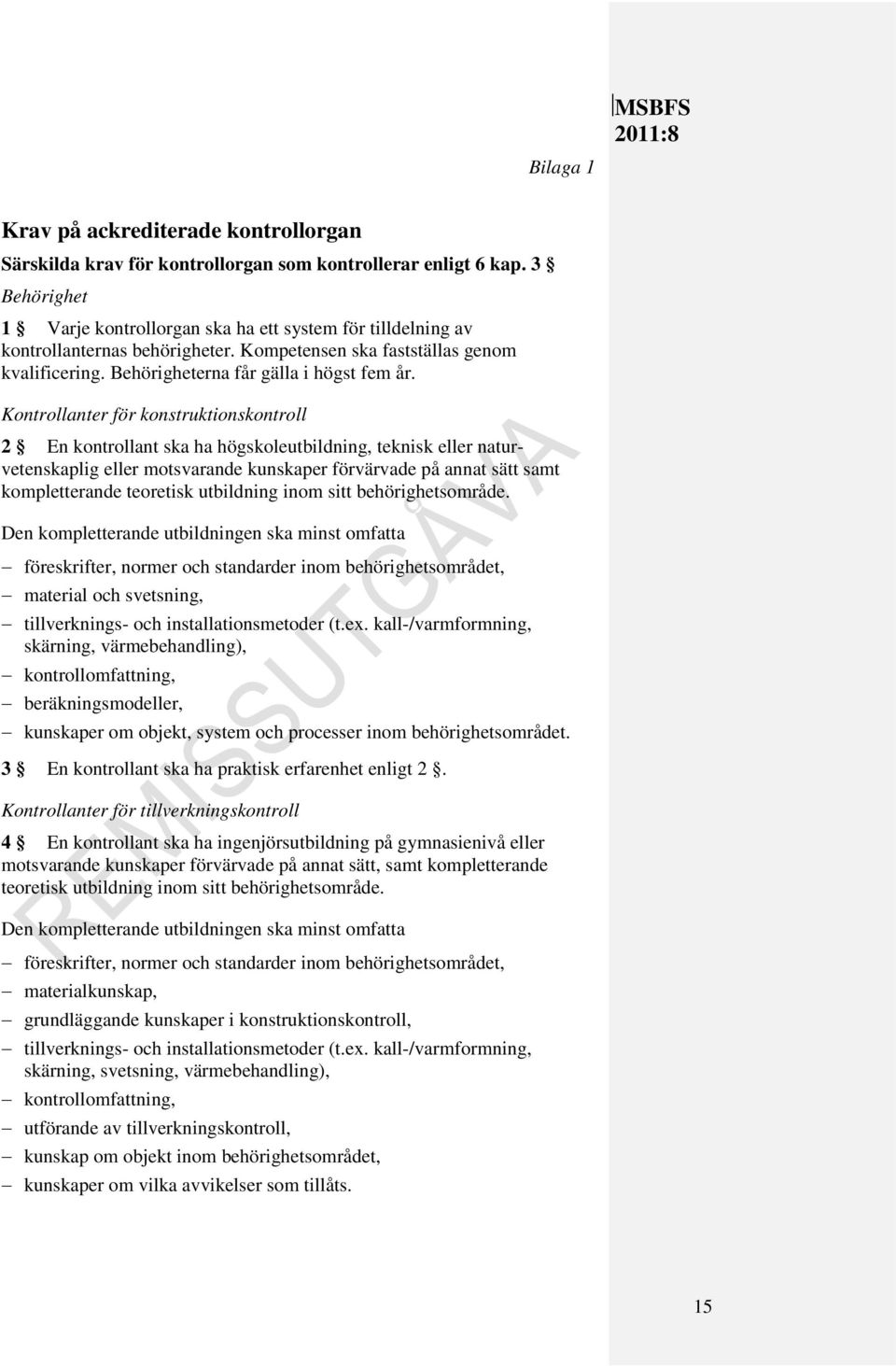 MSBFS
2011:8

Bilaga 1

Krav på ackrediterade kontrollorgan

Särskilda krav för kontrollorgan som kontrollerar enligt 6 kap. 3 §

Behörighet

1 § Varje kontrollorgan ska ha ett system för tilldelning av kontrollanternas behörigheter. Kompetensen ska fastställas genom kvalificering. Behörigheterna får gälla i högst fem år.

Kontrollanter för konstruktionskontroll

2 § En kontrollant ska ha högskoleutbildning, teknisk eller naturvetenskaplig eller motsvarande kunskaper förvärvade på annat sätt samt kompletterande teoretisk utbildning inom sitt behörighetsområde.

Den kompletterande utbildningen ska minst omfatta

– föreskrifter, normer och standarder inom behörighetsområdet,
– material och svetsning,
– tillverknings- och installationsmetoder (t.ex. kall-/varmformning, skärning, värmebehandling),
– kontrollomfattning,
– beräkningsmodeller,
– kunskaper om objekt, system och processer inom behörighetsområdet.

3 § En kontrollant ska ha praktisk erfarenhet enligt 2 §.

Kontrollanter för tillverkningskontroll

4 § En kontrollant ska ha ingenjörsutbildning på gymnasienivå eller motsvarande kunskaper förvärvade på annat sätt, samt kompletterande teoretisk utbildning inom sitt behörighetsområde.

Den kompletterande utbildningen ska minst omfatta

– föreskrifter, normer och standarder inom behörighetsområdet,
– materialkunskap,
– grundläggande kunskaper i konstruktionskontroll,
– tillverknings- och installationsmetoder (t.ex. kall-/varmformning, skärning, svetsning, värmebehandling),
– kontrollomfattning,
– utförande av tillverkningskontroll,
– kunskap om objekt inom behörighetsområdet,
– kunskaper om vilka avvikelser som tillåts.

REMISSUTGÅVA

15